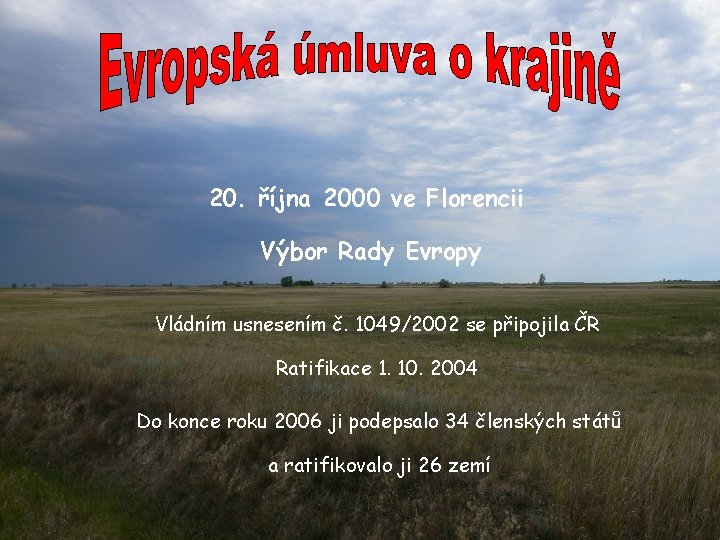 Evropská úmluva o krajině

20. října 2000 ve Florencii

Výbor Rady Evropy

Vládním usnesením č. 1049/2002 se připojila ČR

Ratifikace 1. 10. 2004

Do konce roku 2006 ji podepsalo 34 členských států

a ratifikovalo ji 26 zemí